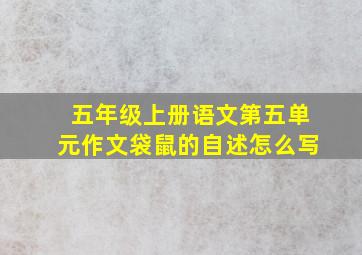 五年级上册语文第五单元作文袋鼠的自述怎么写